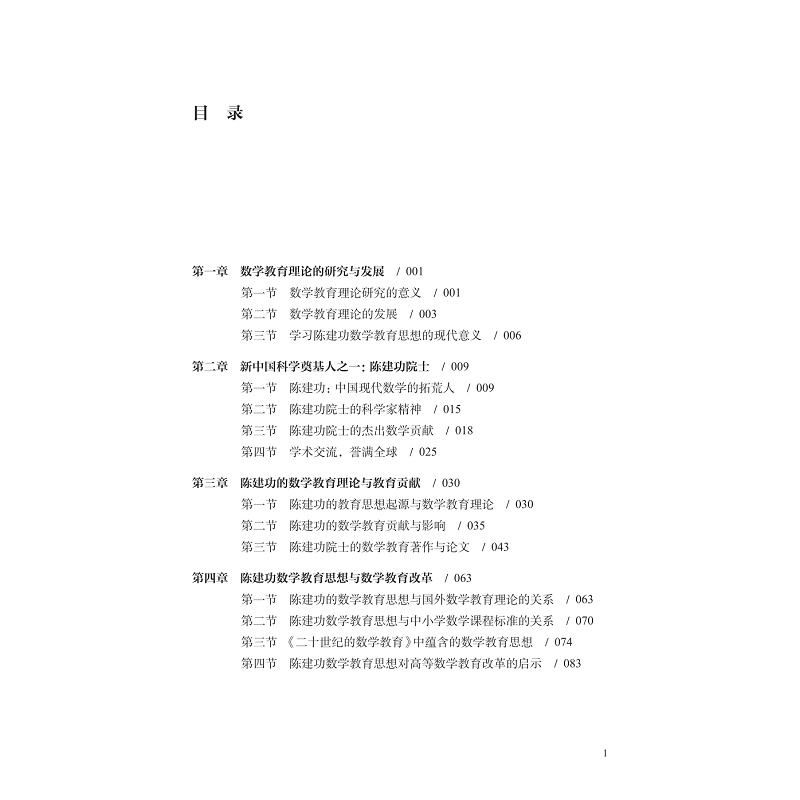 目 录

第一章 数学教育理论的研究与发展 / 001
第一节 数学教育理论研究的意义 / 001
第二节 数学教育理论的发展 / 003
第三节 学习陈建功数学教育思想的现代意义 / 006

第二章 新中国科学奠基人之一：陈建功院士 / 009
第一节 陈建功：中国现代数学的拓荒人 / 009
第二节 陈建功院士的科学家精神 / 015
第三节 陈建功院士的杰出数学贡献 / 018
第四节 学术交流，誉满全球 / 025

第三章 陈建功的数学教育理论与教育贡献 / 030
第一节 陈建功的教育思想起源与数学教育理论 / 030
第二节 陈建功的数学教育贡献与影响 / 035
第三节 陈建功院士的数学教育著作与论文 / 043

第四章 陈建功数学教育思想与数学教育改革 / 063
第一节 陈建功的数学教育思想与国外数学教育理论的关系 / 063
第二节 陈建功数学教育思想与中小学数学课程标准的关系 / 070
第三节 《二十世纪的数学教育》中蕴含的数学教育思想 / 074
第四节 陈建功数学教育思想对高等数学教育改革的启示 / 083

1